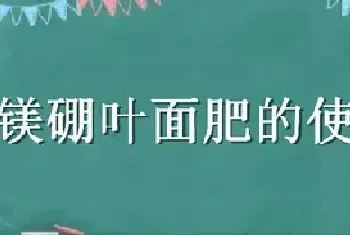 镁硼叶面肥的使